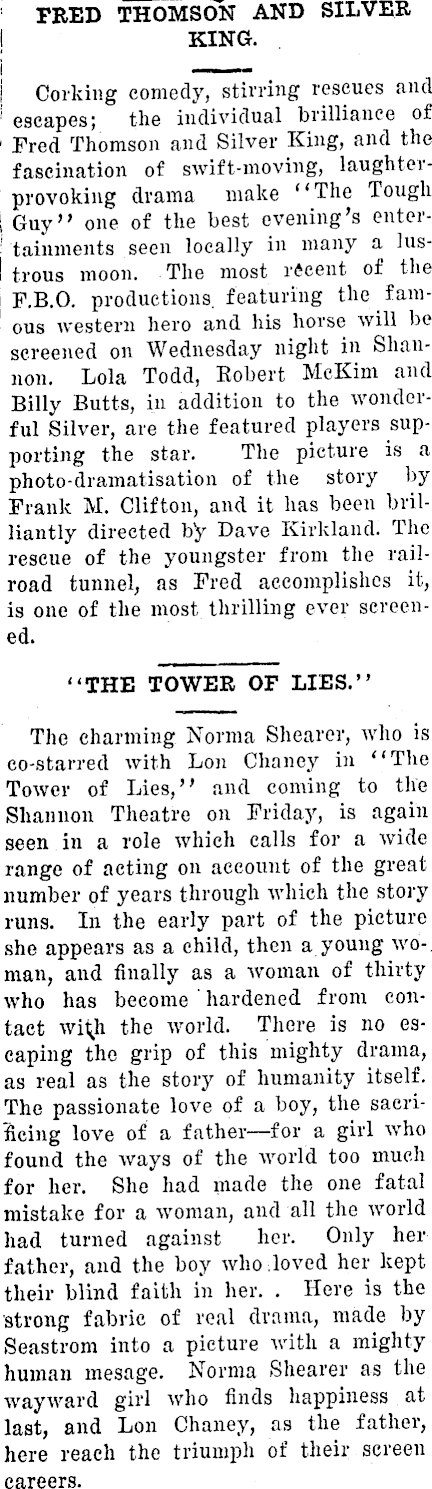 FRED THOMSON AND SILVER KING.

Corking comedy, stirring rescues and escapes; the individual brilliance of Fred Thomson and Silver King, and the fascination of swift-moving, laughter-provoking drama make "The Tough Guy" one of the best evening's entertainments seen locally in many a lustrous moon. The most recent of the F.B.O. productions featuring the famous western hero and his horse will be screened on Wednesday night in Shannon. Lola Todd, Robert McKim and Billy Butts, in addition to the wonderful Silver, are the featured players supporting the star. The picture is a photo-dramatisation of the story by Frank M. Clifton, and it has been brilliantly directed by Dave Kirkland. The rescue of the youngster from the railroad tunnel, as Fred accomplishes it, is one of the most thrilling ever screened.

"THE TOWER OF LIES."

The charming Norma Shearer, who is co-starred with Lon Chaney in "The Tower of Lies," and coming to the Shannon Theatre on Friday, is again seen in a role which calls for a wide range of acting on account of the great number of years through which the story runs. In the early part of the picture she appears as a child, then a young woman, and finally as a woman of thirty who has become hardened from contact with the world. There is no escaping the grip of this mighty drama, as real as the story of humanity itself. The passionate love of a boy, the sacrificing love of a father—for a girl who found the ways of the world too much for her. She had made the one fatal mistake for a woman, and all the world had turned against her. Only her father, and the boy who loved her kept their blind faith in her. . Here is the strong fabric of real drama, made by Seastrom into a picture with a mighty human mesage. Norma Shearer as the wayward girl who finds happiness at last, and Lon Chaney, as the father, here reach the triumph of their screen careers.